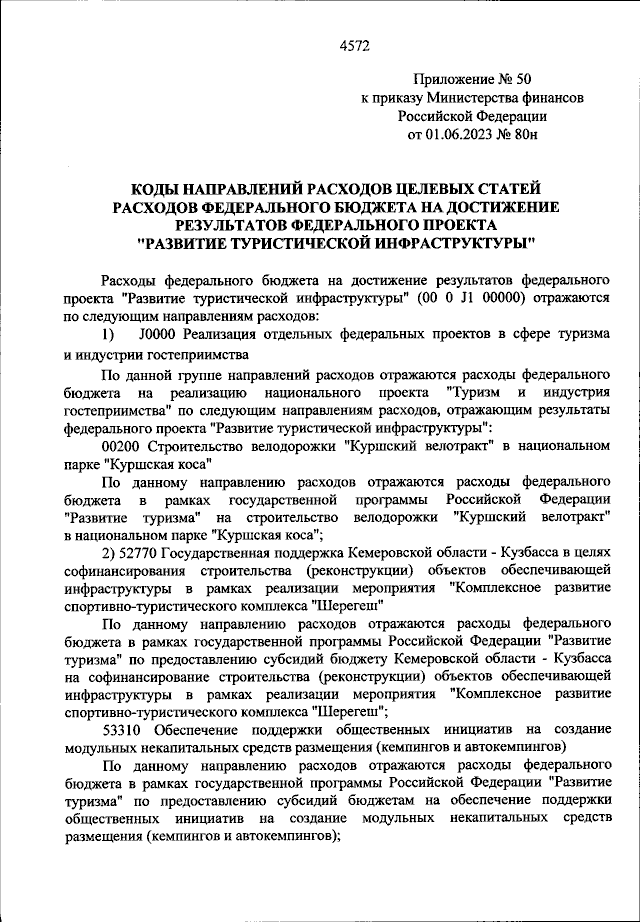 4572

Приложение № 50
к приказу Министерства финансов
Российской Федерации
от 01.06.2023 № 80н

КОДЫ НАПРАВЛЕНИЙ РАСХОДОВ ЦЕЛЕВЫХ СТАТЕЙ РАСХОДОВ ФЕДЕРАЛЬНОГО БЮДЖЕТА НА ДОСТИЖЕНИЕ РЕЗУЛЬТАТОВ ФЕДЕРАЛЬНОГО ПРОЕКТА "РАЗВИТИЕ ТУРИСТИЧЕСКОЙ ИНФРАСТРУКТУРЫ"

Расходы федерального бюджета на достижение результатов федерального проекта "Развитие туристической инфраструктуры" (00 0 J1 00000) отражаются по следующим направлениям расходов:

1) J0000 Реализация отдельных федеральных проектов в сфере туризма и индустрии гостеприимства

По данной группе направлений расходов отражаются расходы федерального бюджета на реализацию национального проекта "Туризм и индустрия гостеприимства" по следующим направлениям расходов, отражающим результаты федерального проекта "Развитие туристической инфраструктуры":

00200 Строительство велодорожки "Куршский велотракт" в национальном парке "Куршская коса"

По данному направлению расходов отражаются расходы федерального бюджета в рамках государственной программы Российской Федерации "Развитие туризма" на строительство велодорожки "Куршский велотракт" в национальном парке "Куршская коса";

2) 52770 Государственная поддержка Кемеровской области - Кузбасса в целях софинансирования строительства (реконструкции) объектов обеспечивающей инфраструктуры в рамках реализации мероприятия "Комплексное развитие спортивно-туристического комплекса "Шерегеш"

По данному направлению расходов отражаются расходы федерального бюджета в рамках государственной программы Российской Федерации "Развитие туризма" по предоставлению субсидий бюджету Кемеровской области - Кузбасса на софинансирование строительства (реконструкции) объектов обеспечивающей инфраструктуры в рамках реализации мероприятия "Комплексное развитие спортивно-туристического комплекса "Шерегеш";

53310 Обеспечение поддержки общественных инициатив на создание модульных некапитальных средств размещения (кемпингов и автокемпингов)

По данному направлению расходов отражаются расходы федерального бюджета в рамках государственной программы Российской Федерации "Развитие туризма" по предоставлению субсидий бюджетам на обеспечение поддержки общественных инициатив на создание модульных некапитальных средств размещения (кемпингов и автокемпингов);